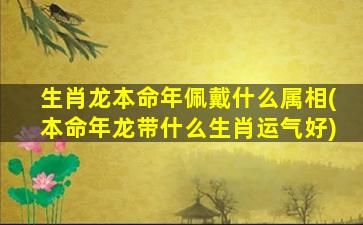 生肖龙本命年佩戴什么属相(本命年龙带什么生肖运气好)